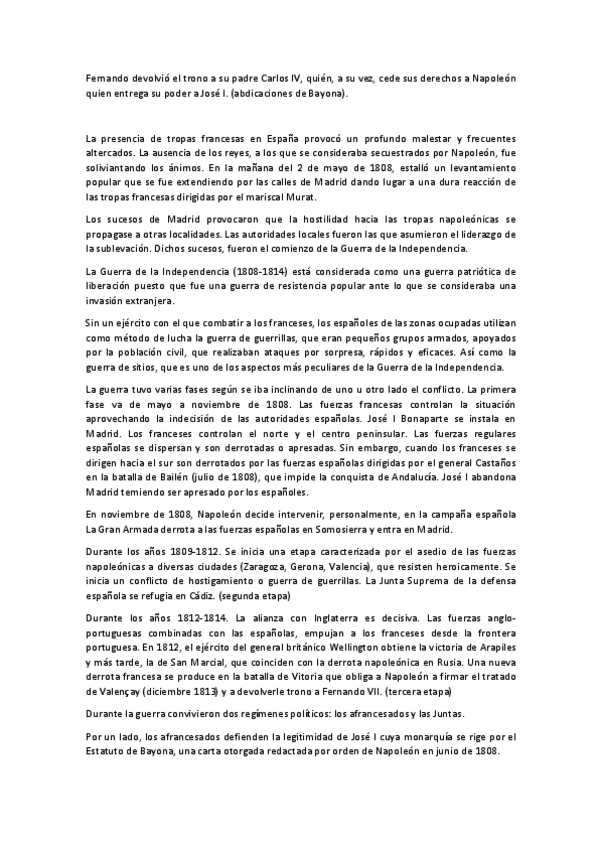 Fernando devolvió el trono a su padre Carlos IV, quién, a su vez, cede sus derechos a Napoleón quien entrega su poder a José I. (abdicaciones de Bayona).

La presencia de tropas francesas en España provocó un profundo malestar y frecuentes altercados. La ausencia de los reyes, a los que se consideraba secuestrados por Napoleón, fue soliviantando los ánimos. En la mañana del 2 de mayo de 1808, estalló un levantamiento popular que se fue extendiendo por las calles de Madrid dando lugar a una dura reacción de las tropas francesas dirigidas por el mariscal Murat.

Los sucesos de Madrid provocaron que la hostilidad hacia las tropas napoleónicas se propagase a otras localidades. Las autoridades locales fueron las que asumieron el liderazgo de la sublevación. Dichos sucesos, fueron el comienzo de la Guerra de la Independencia.

La Guerra de la Independencia (1808-1814) está considerada como una guerra patriótica de liberación puesto que fue una guerra de resistencia popular ante lo que se consideraba una invasión extranjera.

Sin un ejército con el que combatir a los franceses, los españoles de las zonas ocupadas utilizan como método de lucha la guerra de guerrillas, que eran pequeños grupos armados, apoyados por la población civil, que realizaban ataques por sorpresa, rápidos y eficaces. Así como la guerra de sitios, que es uno de los aspectos más peculiares de la Guerra de la Independencia.

La guerra tuvo varias fases según se iba inclinando de uno u otro lado el conflicto. La primera fase va de mayo a noviembre de 1808. Las fuerzas francesas controlan la situación aprovechando la indecisión de las autoridades españolas. José I Bonaparte se instala en Madrid. Los franceses controlan el norte y el centro peninsular. Las fuerzas regulares españolas se dispersan y son derrotadas o apresadas. Sin embargo, cuando los franceses se dirigen hacia el sur son derrotados por las fuerzas españolas dirigidas por el general Castaños en la batalla de Bailén (julio de 1808), que impide la conquista de Andalucía. José I abandona Madrid temiendo ser apresado por los españoles.

En noviembre de 1808, Napoleón decide intervenir, personalmente, en la campaña española La Gran Armada derrota a las fuerzas españolas en Somosierra y entra en Madrid.

Durante los años 1809-1812. Se inicia una etapa caracterizada por el asedio de las fuerzas napoleónicas a diversas ciudades (Zaragoza, Gerona, Valencia), que resisten heroicamente. Se inicia un conflicto de hostigamiento o guerra de guerrillas. La Junta Suprema de la defensa española se refugia en Cádiz. (segunda etapa)

Durante los años 1812-1814. La alianza con Inglaterra es decisiva. Las fuerzas anglo-portuguesas combinadas con las españolas, empujan a los franceses desde la frontera portuguesa. En 1812, el ejército del general británico Wellington obtiene la victoria de Arapiles y más tarde, la de San Marcial, que coinciden con la derrota napoleónica en Rusia. Una nueva derrota francesa se produce en la batalla de Vitoria que obliga a Napoleón a firmar el tratado de Valençay (diciembre 1813) y a devolverle trono a Fernando VII. (tercera etapa)

Durante la guerra convivieron dos regímenes políticos: los afrancesados y las Juntas.

Por un lado, los afrancesados defienden la legitimidad de José I cuya monarquía se rige por el Estatuto de Bayona, una carta otorgada redactada por orden de Napoleón en junio de 1808.